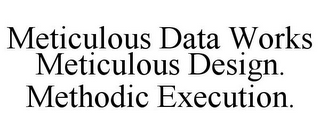 Meticulous Data Works
Meticulous Design.
Methodic Execution.